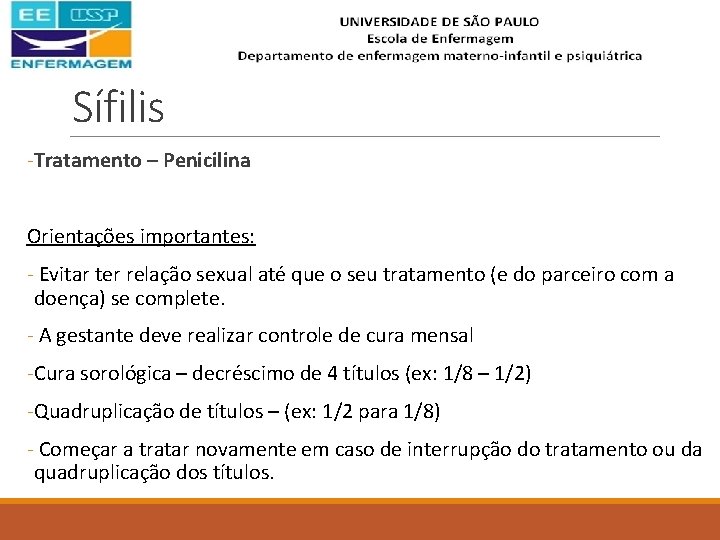 EE USP
ENFERMAGEM

UNIVERSIDADE DE SÃO PAULO
Escola de Enfermagem
Departamento de enfermagem materno-infantil e psiquiátrica

Sífilis

-Tratamento – Penicilina

Orientações importantes:

- Evitar ter relação sexual até que o seu tratamento (e do parceiro com a doença) se complete.

- A gestante deve realizar controle de cura mensal

-Cura sorológica – decréscimo de 4 títulos (ex: 1/8 – 1/2)

-Quadruplicação de títulos – (ex: 1/2 para 1/8)

- Começar a tratar novamente em caso de interrupção do tratamento ou da quadruplicação dos títulos.